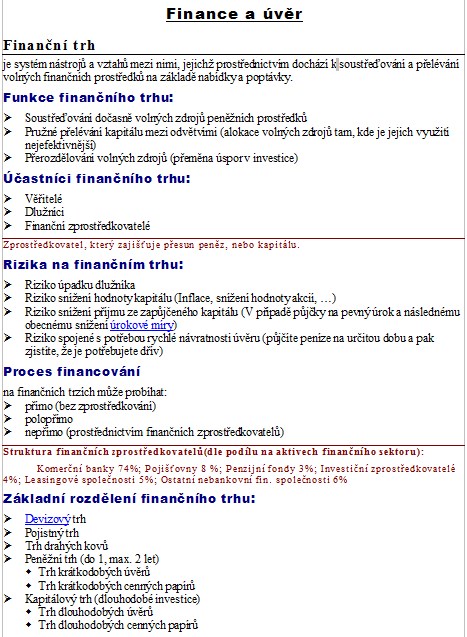 Finance a úvěr

Finanční trh

je systém nástrojů a vztahů mezi nimi, jejichž prostřednictvím dochází k soustřeďování a přelévání volných finančních prostředků na základě nabídky a poptávky.

Funkce finančního trhu:

➢ Soustřeďování dočasně volných zdrojů peněžních prostředků
➢ Pružné přelévání kapitálu mezi odvětvími (alokace volných zdrojů tam, kde je jejich využití nejefektivnější)
➢ Přerozdělování volných zdrojů (přeměna úspor v investice)

Účastníci finančního trhu:

➢ Věřitelé
➢ Dlužníci
➢ Finanční zprostředkovatelé

Zprostředkovatel, který zajišťuje přesun peněz, nebo kapitálu.

Rizika na finančním trhu:

➢ Riziko úpadku dlužníka
➢ Riziko snížení hodnoty kapitálu (Inflace, snížení hodnoty akcií, …)
➢ Riziko snížení příjmu ze zapůjčeného kapitálu (V případě půjčky na pevný úrok a následnému obecnému snížení úrokové míry)
➢ Riziko spojené s potřebou rychlé návratnosti úvěru (půjčíte peníze na určitou dobu a pak zjistíte, že je potřebujete dřív)

Proces financování

na finančních trzích může probíhat:
➢ přímo (bez zprostředkování)
➢ polopřímo
➢ nepřímo (prostřednictvím finančních zprostředkovatelů)

Struktura finančních zprostředkovatelů(dle podílu na aktivech finančního sektoru):

Komerční banky 74%; Pojišťovny 8 %; Penzijní fondy 3%; Investiční zprostředkovatelé 4%; Leasingové společnosti 5%; Ostatní nebankovní fin. společnosti 6%

Základní rozdělení finančního trhu:

➢ Devizový trh
➢ Pojistný trh
➢ Trh drahých kovů
➢ Peněžní trh (do 1, max. 2 let)
◆ Trh krátkodobých úvěrů
◆ Trh krátkodobých cenných papírů
➢ Kapitálový trh (dlouhodobé investice)
◆ Trh dlouhodobých úvěrů
◆ Trh dlouhodobých cenných papírů